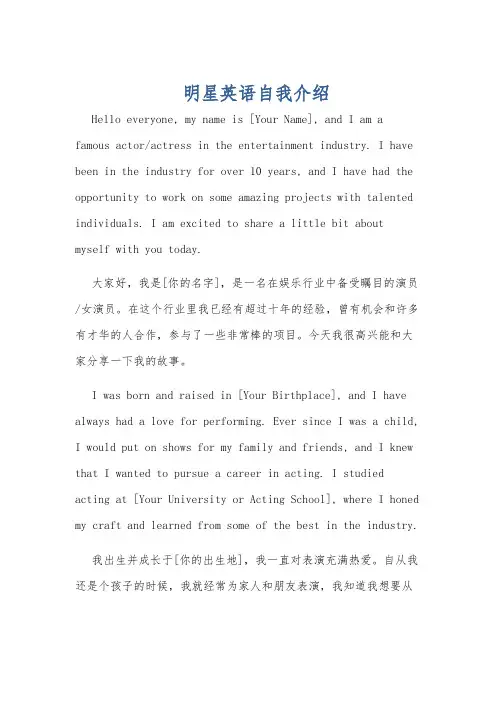 明星英语自我介绍

Hello everyone, my name is [Your Name], and I am a famous actor/actress in the entertainment industry. I have been in the industry for over 10 years, and I have had the opportunity to work on some amazing projects with talented individuals. I am excited to share a little bit about myself with you today.

大家好，我是[你的名字]，是一名在娱乐行业中备受瞩目的演员/女演员。在这个行业里我已经有超过十年的经验，曾有机会和许多有才华的人合作，参与了一些非常棒的项目。今天我很高兴能和大家分享一下我的故事。

I was born and raised in [Your Birthplace], and I have always had a love for performing. Ever since I was a child, I would put on shows for my family and friends, and I knew that I wanted to pursue a career in acting. I studied acting at [Your University or Acting School], where I honed my craft and learned from some of the best in the industry.

我出生并成长于[你的出生地]，我一直对表演充满热爱。自从我还是个孩子的时候，我就经常为家人和朋友表演，我知道我想要从